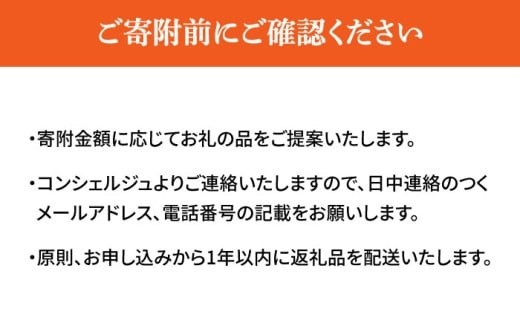 ご寄附前にご確認ください

・寄附金額に応じてお礼の品をご提案いたします。

・コンシェルジュよりご連絡いたしますので、日中連絡のつくメールアドレス、電話番号の記載をお願いします。

・原則、お申し込みから1年以内に返礼品を配送いたします。